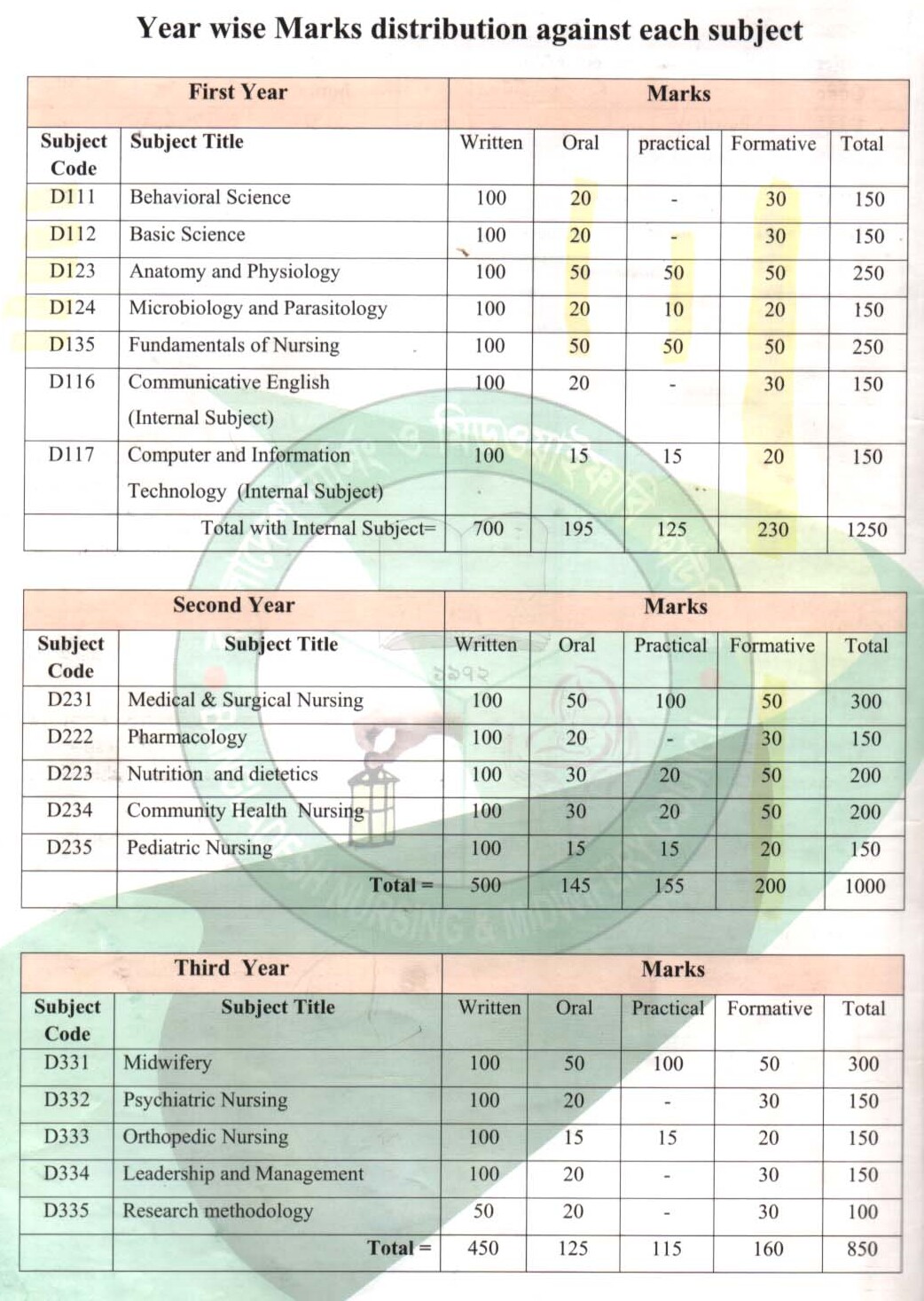 Year wise Marks distribution against each subject

| First Year | | Marks | | | | |
|---|---|---|---|---|---|---|
| Subject Code | Subject Title | Written | Oral | practical | Formative | Total |
| D111 | Behavioral Science | 100 | 20 | - | 30 | 150 |
| D112 | Basic Science | 100 | 20 | - | 30 | 150 |
| D123 | Anatomy and Physiology | 100 | 50 | 50 | 50 | 250 |
| D124 | Microbiology and Parasitology | 100 | 20 | 10 | 20 | 150 |
| D135 | Fundamentals of Nursing | 100 | 50 | 50 | 50 | 250 |
| D116 | Communicative English (Internal Subject) | 100 | 20 | - | 30 | 150 |
| D117 | Computer and Information Technology (Internal Subject) | 100 | 15 | 15 | 20 | 150 |
| | Total with Internal Subject= | 700 | 195 | 125 | 230 | 1250 |

| Second Year | | Marks | | | | |
|---|---|---|---|---|---|---|
| Subject Code | Subject Title | Written | Oral | Practical | Formative | Total |
| D231 | Medical & Surgical Nursing | 100 | 50 | 100 | 50 | 300 |
| D222 | Pharmacology | 100 | 20 | - | 30 | 150 |
| D223 | Nutrition and dietetics | 100 | 30 | 20 | 50 | 200 |
| D234 | Community Health Nursing | 100 | 30 | 20 | 50 | 200 |
| D235 | Pediatric Nursing | 100 | 15 | 15 | 20 | 150 |
| | Total = | 500 | 145 | 155 | 200 | 1000 |

| Third Year | | Marks | | | | |
|---|---|---|---|---|---|---|
| Subject Code | Subject Title | Written | Oral | Practical | Formative | Total |
| D331 | Midwifery | 100 | 50 | 100 | 50 | 300 |
| D332 | Psychiatric Nursing | 100 | 20 | - | 30 | 150 |
| D333 | Orthopedic Nursing | 100 | 15 | 15 | 20 | 150 |
| D334 | Leadership and Management | 100 | 20 | - | 30 | 150 |
| D335 | Research methodology | 50 | 20 | - | 30 | 100 |
| | Total = | 450 | 125 | 115 | 160 | 850 |